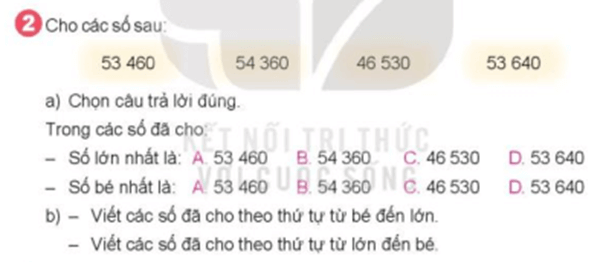 2 Cho các số sau:

53 460 54 360 46 530 53 640

a) Chọn câu trả lời đúng.

Trong các số đã cho:

– Số lớn nhất là: A. 53 460 B. 54 360 C. 46 530 D. 53 640

– Số bé nhất là: A. 53 460 B. 54 360 C. 46 530 D. 53 640

b) – Viết các số đã cho theo thứ tự từ bé đến lớn.

– Viết các số đã cho theo thứ tự từ lớn đến bé.

KẾT NỐI TRI THỨC VỚI CUỘC SỐNG